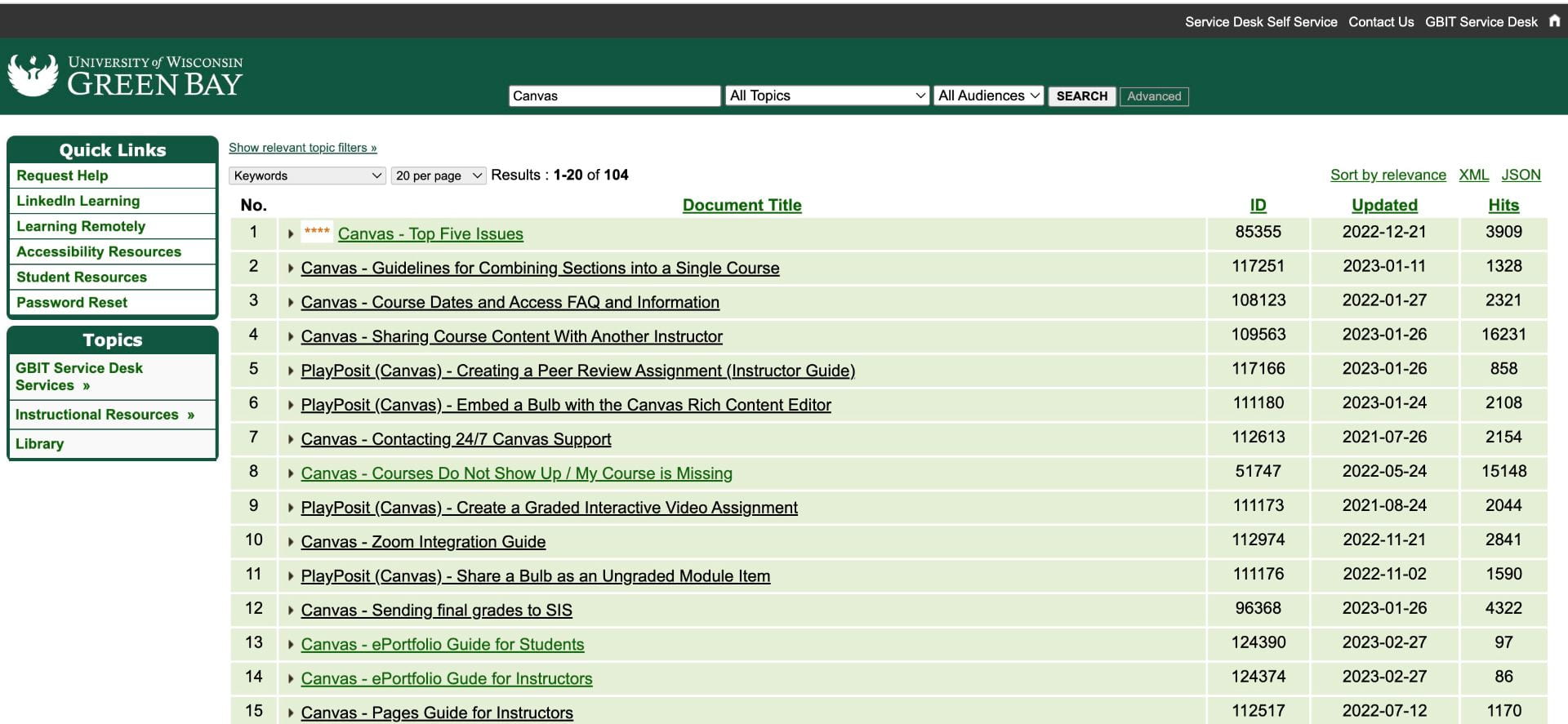 Service Desk Self Service Contact Us GBIT Service Desk

UNIVERSITY of WISCONSIN GREEN BAY

Canvas All Topics All Audiences SEARCH Advanced

Quick Links
Request Help
LinkedIn Learning
Learning Remotely
Accessibility Resources
Student Resources
Password Reset

Topics
GBIT Service Desk Services »
Instructional Resources »
Library

Show relevant topic filters »

Keywords 20 per page Results : 1-20 of 104

Sort by relevance XML JSON

| No. | Document Title | ID | Updated | Hits |
|---|---|---|---|---|
| 1 | **** Canvas - Top Five Issues | 85355 | 2022-12-21 | 3909 |
| 2 | Canvas - Guidelines for Combining Sections into a Single Course | 117251 | 2023-01-11 | 1328 |
| 3 | Canvas - Course Dates and Access FAQ and Information | 108123 | 2022-01-27 | 2321 |
| 4 | Canvas - Sharing Course Content With Another Instructor | 109563 | 2023-01-26 | 16231 |
| 5 | PlayPosit (Canvas) - Creating a Peer Review Assignment (Instructor Guide) | 117166 | 2023-01-26 | 858 |
| 6 | PlayPosit (Canvas) - Embed a Bulb with the Canvas Rich Content Editor | 111180 | 2023-01-24 | 2108 |
| 7 | Canvas - Contacting 24/7 Canvas Support | 112613 | 2021-07-26 | 2154 |
| 8 | Canvas - Courses Do Not Show Up / My Course is Missing | 51747 | 2022-05-24 | 15148 |
| 9 | PlayPosit (Canvas) - Create a Graded Interactive Video Assignment | 111173 | 2021-08-24 | 2044 |
| 10 | Canvas - Zoom Integration Guide | 112974 | 2022-11-21 | 2841 |
| 11 | PlayPosit (Canvas) - Share a Bulb as an Ungraded Module Item | 111176 | 2022-11-02 | 1590 |
| 12 | Canvas - Sending final grades to SIS | 96368 | 2023-01-26 | 4322 |
| 13 | Canvas - ePortfolio Guide for Students | 124390 | 2023-02-27 | 97 |
| 14 | Canvas - ePortfolio Gude for Instructors | 124374 | 2023-02-27 | 86 |
| 15 | Canvas - Pages Guide for Instructors | 112517 | 2022-07-12 | 1170 |